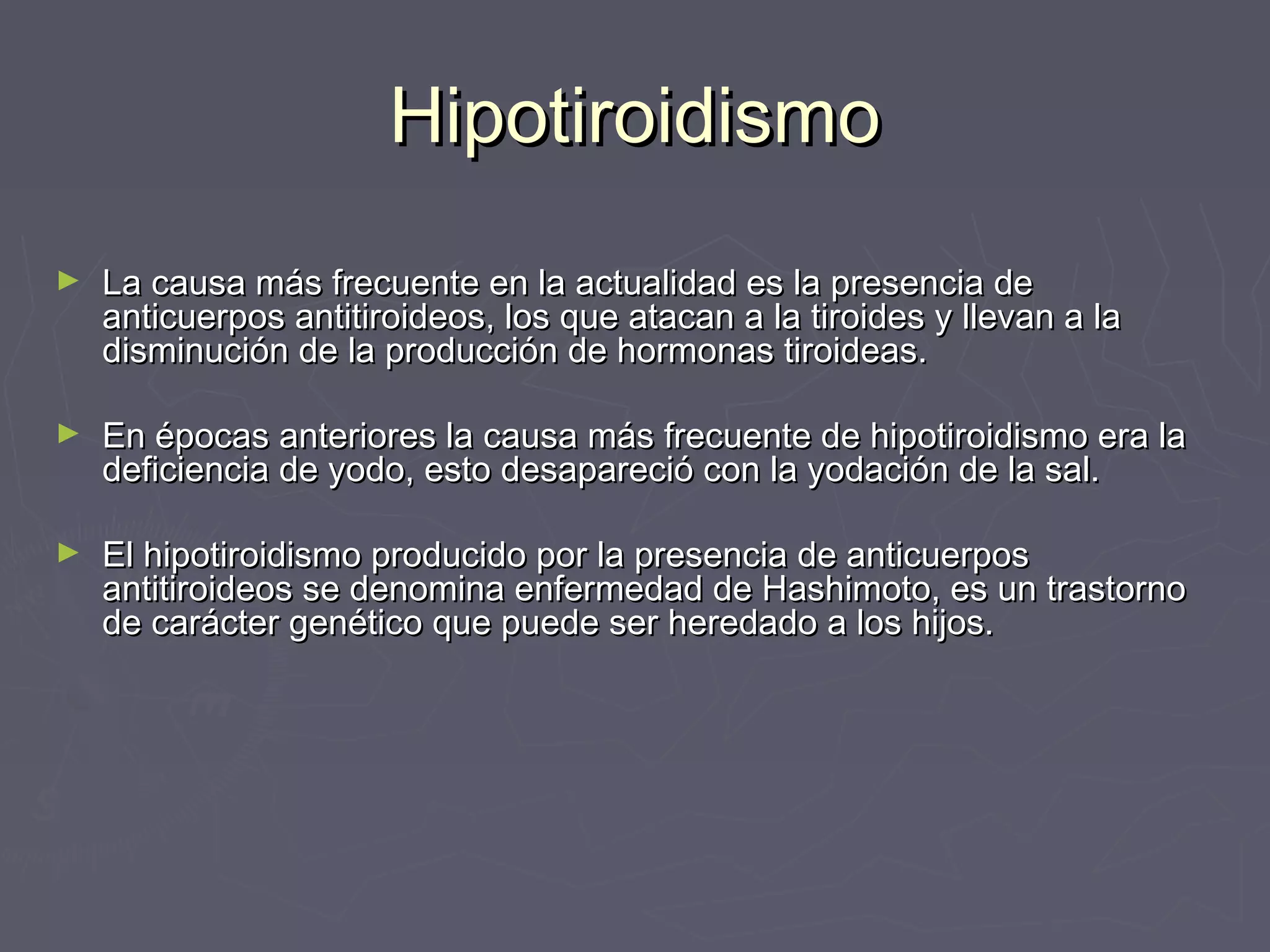 Hipotiroidismo

► La causa más frecuente en la actualidad es la presencia de anticuerpos antitiroideos, los que atacan a la tiroides y llevan a la disminución de la producción de hormonas tiroideas.

► En épocas anteriores la causa más frecuente de hipotiroidismo era la deficiencia de yodo, esto desapareció con la yodación de la sal.

► El hipotiroidismo producido por la presencia de anticuerpos antitiroideos se denomina enfermedad de Hashimoto, es un trastorno de carácter genético que puede ser heredado a los hijos.